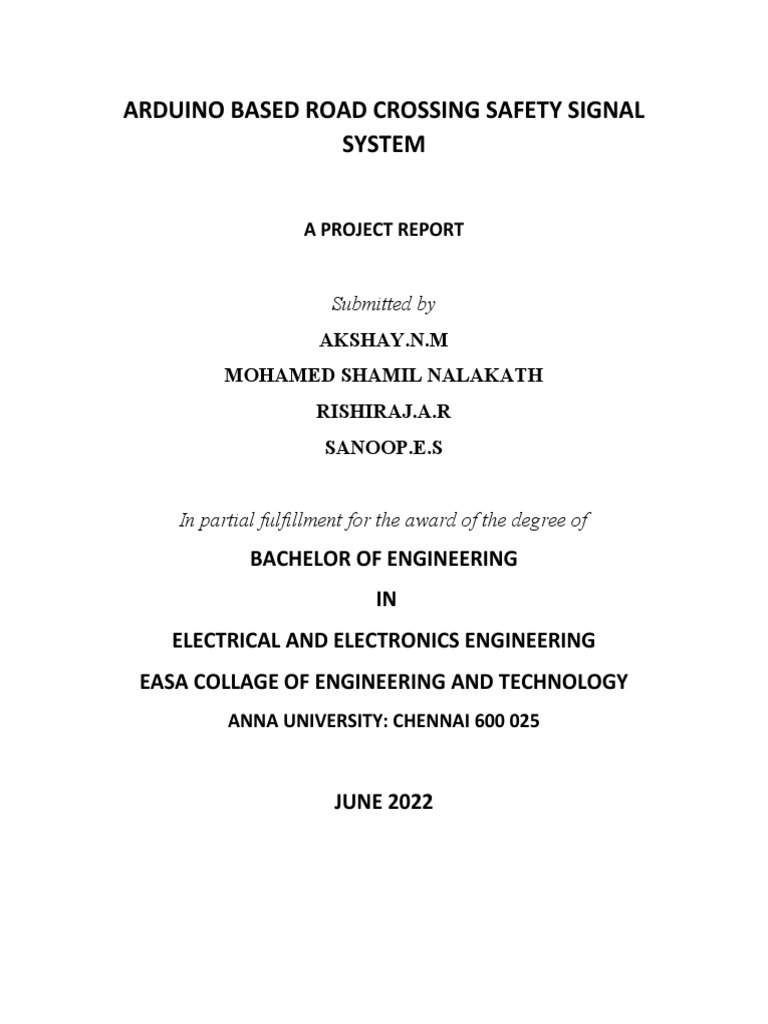 ARDUINO BASED ROAD CROSSING SAFETY SIGNAL SYSTEM

A PROJECT REPORT

Submitted by

AKSHAY.N.M

MOHAMED SHAMIL NALAKATH

RISHIRAJ.A.R

SANOOP.E.S

In partial fulfillment for the award of the degree of

BACHELOR OF ENGINEERING

IN

ELECTRICAL AND ELECTRONICS ENGINEERING

EASA COLLAGE OF ENGINEERING AND TECHNOLOGY

ANNA UNIVERSITY: CHENNAI 600 025

JUNE 2022